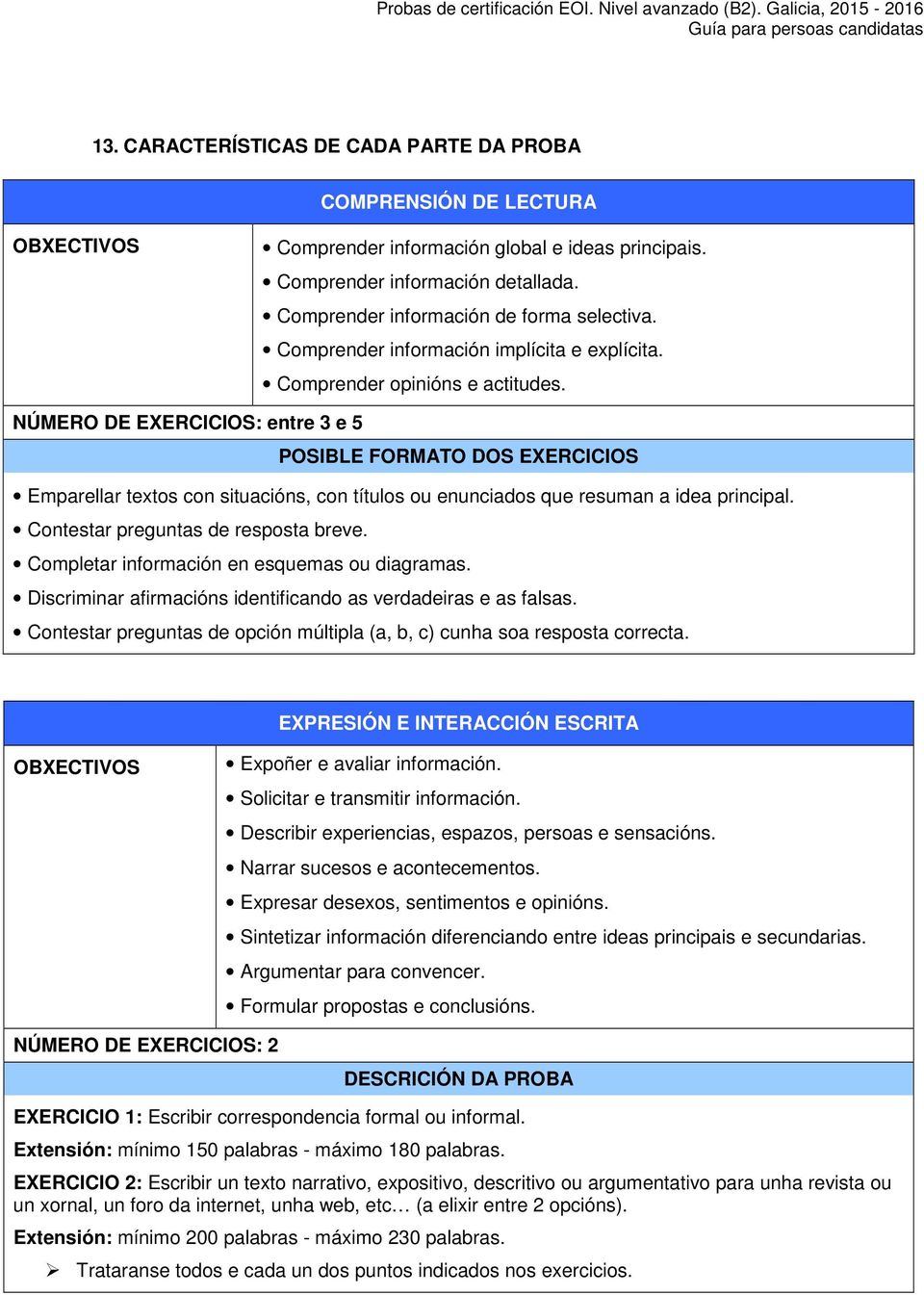 Probas de certificación EOI. Nivel avanzado (B2). Galicia, 2015 - 2016
Guía para persoas candidatas

13. CARACTERÍSTICAS DE CADA PARTE DA PROBA

COMPRENSIÓN DE LECTURA

OBXECTIVOS

• Comprender información global e ideas principais.
• Comprender información detallada.
• Comprender información de forma selectiva.
• Comprender información implícita e explícita.
• Comprender opinións e actitudes.

NÚMERO DE EXERCICIOS: entre 3 e 5

POSIBLE FORMATO DOS EXERCICIOS

• Emparellar textos con situacións, con títulos ou enunciados que resuman a idea principal.
• Contestar preguntas de resposta breve.
• Completar información en esquemas ou diagramas.
• Discriminar afirmacións identificando as verdadeiras e as falsas.
• Contestar preguntas de opción múltipla (a, b, c) cunha soa resposta correcta.

EXPRESIÓN E INTERACCIÓN ESCRITA

OBXECTIVOS

• Expoñer e avaliar información.
• Solicitar e transmitir información.
• Describir experiencias, espazos, persoas e sensacións.
• Narrar sucesos e acontecementos.
• Expresar desexos, sentimentos e opinións.
• Sintetizar información diferenciando entre ideas principais e secundarias.
• Argumentar para convencer.
• Formular propostas e conclusións.

NÚMERO DE EXERCICIOS: 2

DESCRICIÓN DA PROBA

EXERCICIO 1: Escribir correspondencia formal ou informal.

Extensión: mínimo 150 palabras - máximo 180 palabras.

EXERCICIO 2: Escribir un texto narrativo, expositivo, descritivo ou argumentativo para unha revista ou un xornal, un foro da internet, unha web, etc… (a elixir entre 2 opcións).

Extensión: mínimo 200 palabras - máximo 230 palabras.

➢ Trataranse todos e cada un dos puntos indicados nos exercicios.